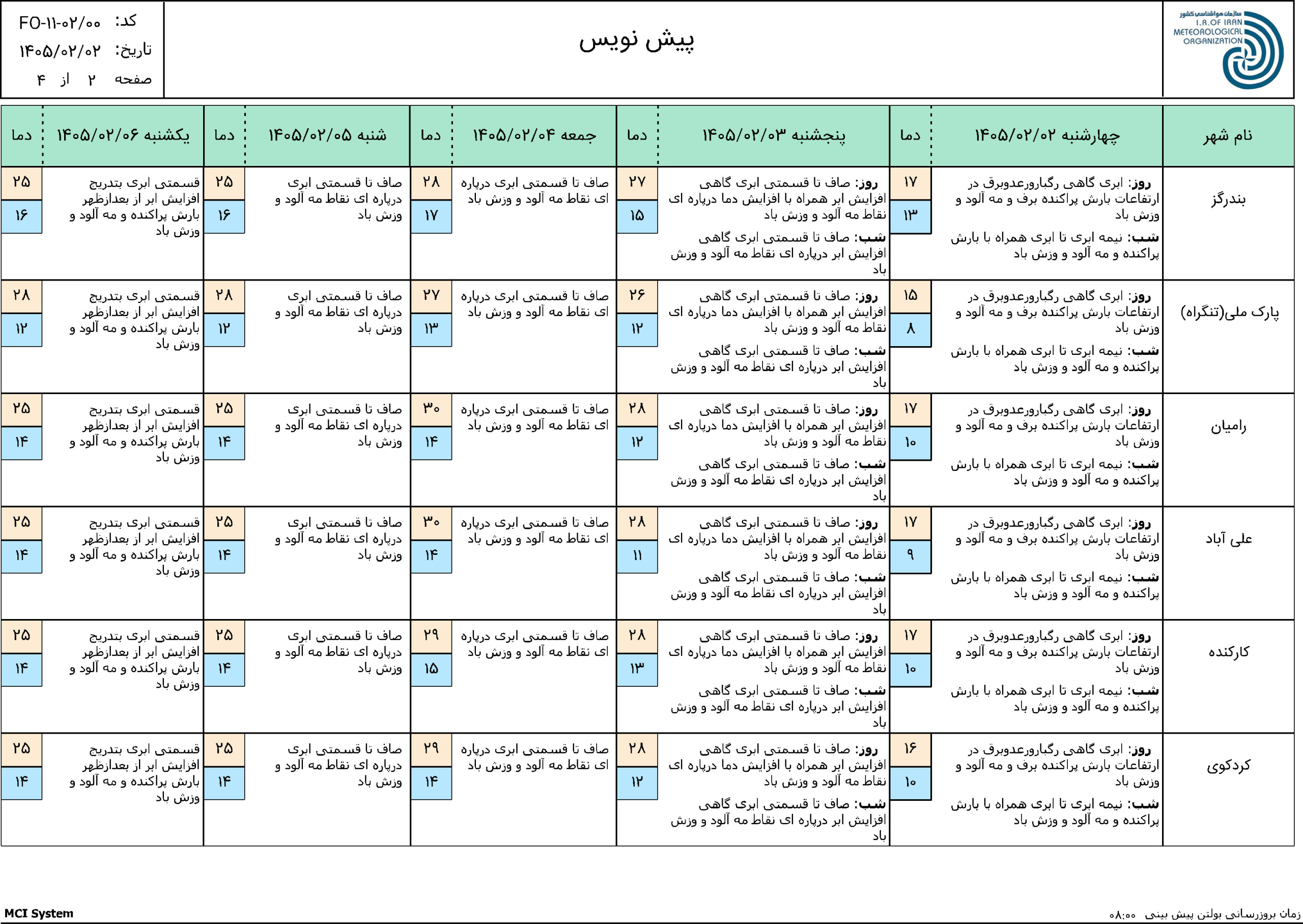 سازمان هواشناسی کشور
I.R.OF IRAN
METEOROLOGICAL
ORGANIZATION

پیش نویس

کد: FO-۱۱-۰۲/۰۰
تاریخ: ۱۴۰۵/۰۲/۰۲
صفحه ۲ از ۴

| نام شهر | چهارشنبه ۱۴۰۵/۰۲/۰۲ | دما | پنجشنبه ۱۴۰۵/۰۲/۰۳ | دما | جمعه ۱۴۰۵/۰۲/۰۴ | دما | شنبه ۱۴۰۵/۰۲/۰۵ | دما | یکشنبه ۱۴۰۵/۰۲/۰۶ | دما |
|---|---|---|---|---|---|---|---|---|---|---|
| بندرگز | روز: ابری گاهی رگبارورعدوبرق در ارتفاعات بارش پراکنده برف و مه آلود و وزش باد شب: نیمه ابری تا ابری همراه با بارش پراکنده و مه آلود و وزش باد | ۱۷ ۱۳ | روز: صاف تا قسمتی ابری گاهی افزایش ابر همراه با افزایش دما درپاره ای نقاط مه آلود و وزش باد شب: صاف تا قسمتی ابری گاهی افزایش ابر درپاره ای نقاط مه آلود و وزش باد | ۲۷ ۱۵ | صاف تا قسمتی ابری درپاره ای نقاط مه آلود و وزش باد | ۲۸ ۱۷ | صاف تا قسمتی ابری درپاره ای نقاط مه آلود و وزش باد | ۲۵ ۱۶ | قسمتی ابری بتدریج افزایش ابر از بعدازظهر بارش پراکنده و مه آلود و وزش باد | ۲۵ ۱۶ |
| پارک ملی(تنگراه) | روز: ابری گاهی رگبارورعدوبرق در ارتفاعات بارش پراکنده برف و مه آلود و وزش باد شب: نیمه ابری تا ابری همراه با بارش پراکنده و مه آلود و وزش باد | ۱۵ ۸ | روز: صاف تا قسمتی ابری گاهی افزایش ابر همراه با افزایش دما درپاره ای نقاط مه آلود و وزش باد شب: صاف تا قسمتی ابری گاهی افزایش ابر درپاره ای نقاط مه آلود و وزش باد | ۲۶ ۱۲ | صاف تا قسمتی ابری درپاره ای نقاط مه آلود و وزش باد | ۲۷ ۱۳ | صاف تا قسمتی ابری درپاره ای نقاط مه آلود و وزش باد | ۲۸ ۱۲ | قسمتی ابری بتدریج افزایش ابر از بعدازظهر بارش پراکنده و مه آلود و وزش باد | ۲۸ ۱۲ |
| رامیان | روز: ابری گاهی رگبارورعدوبرق در ارتفاعات بارش پراکنده برف و مه آلود و وزش باد شب: نیمه ابری تا ابری همراه با بارش پراکنده و مه آلود و وزش باد | ۱۷ ۱۰ | روز: صاف تا قسمتی ابری گاهی افزایش ابر همراه با افزایش دما درپاره ای نقاط مه آلود و وزش باد شب: صاف تا قسمتی ابری گاهی افزایش ابر درپاره ای نقاط مه آلود و وزش باد | ۲۸ ۱۲ | صاف تا قسمتی ابری درپاره ای نقاط مه آلود و وزش باد | ۳۰ ۱۴ | صاف تا قسمتی ابری درپاره ای نقاط مه آلود و وزش باد | ۲۵ ۱۴ | قسمتی ابری بتدریج افزایش ابر از بعدازظهر بارش پراکنده و مه آلود و وزش باد | ۲۵ ۱۴ |
| علی آباد | روز: ابری گاهی رگبارورعدوبرق در ارتفاعات بارش پراکنده برف و مه آلود و وزش باد شب: نیمه ابری تا ابری همراه با بارش پراکنده و مه آلود و وزش باد | ۱۷ ۹ | روز: صاف تا قسمتی ابری گاهی افزایش ابر همراه با افزایش دما درپاره ای نقاط مه آلود و وزش باد شب: صاف تا قسمتی ابری گاهی افزایش ابر درپاره ای نقاط مه آلود و وزش باد | ۲۸ ۱۱ | صاف تا قسمتی ابری درپاره ای نقاط مه آلود و وزش باد | ۳۰ ۱۴ | صاف تا قسمتی ابری درپاره ای نقاط مه آلود و وزش باد | ۲۵ ۱۴ | قسمتی ابری بتدریج افزایش ابر از بعدازظهر بارش پراکنده و مه آلود و وزش باد | ۲۵ ۱۴ |
| کارکنده | روز: ابری گاهی رگبارورعدوبرق در ارتفاعات بارش پراکنده برف و مه آلود و وزش باد شب: نیمه ابری تا ابری همراه با بارش پراکنده و مه آلود و وزش باد | ۱۷ ۱۰ | روز: صاف تا قسمتی ابری گاهی افزایش ابر همراه با افزایش دما درپاره ای نقاط مه آلود و وزش باد شب: صاف تا قسمتی ابری گاهی افزایش ابر درپاره ای نقاط مه آلود و وزش باد | ۲۸ ۱۳ | صاف تا قسمتی ابری درپاره ای نقاط مه آلود و وزش باد | ۲۹ ۱۵ | صاف تا قسمتی ابری درپاره ای نقاط مه آلود و وزش باد | ۲۵ ۱۴ | قسمتی ابری بتدریج افزایش ابر از بعدازظهر بارش پراکنده و مه آلود و وزش باد | ۲۵ ۱۴ |
| کردکوی | روز: ابری گاهی رگبارورعدوبرق در ارتفاعات بارش پراکنده برف و مه آلود و وزش باد شب: نیمه ابری تا ابری همراه با بارش پراکنده و مه آلود و وزش باد | ۱۶ ۱۰ | روز: صاف تا قسمتی ابری گاهی افزایش ابر همراه با افزایش دما درپاره ای نقاط مه آلود و وزش باد شب: صاف تا قسمتی ابری گاهی افزایش ابر درپاره ای نقاط مه آلود و وزش باد | ۲۸ ۱۲ | صاف تا قسمتی ابری درپاره ای نقاط مه آلود و وزش باد | ۲۹ ۱۴ | صاف تا قسمتی ابری درپاره ای نقاط مه آلود و وزش باد | ۲۵ ۱۴ | قسمتی ابری بتدریج افزایش ابر از بعدازظهر بارش پراکنده و مه آلود و وزش باد | ۲۵ ۱۴ |

زمان بروزرسانی بولتن پیش بینی ۰۸:۰۰

MCI System